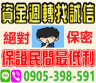 資金週轉找誠信

絕對 保密

保證民間最低利

0905-398-591